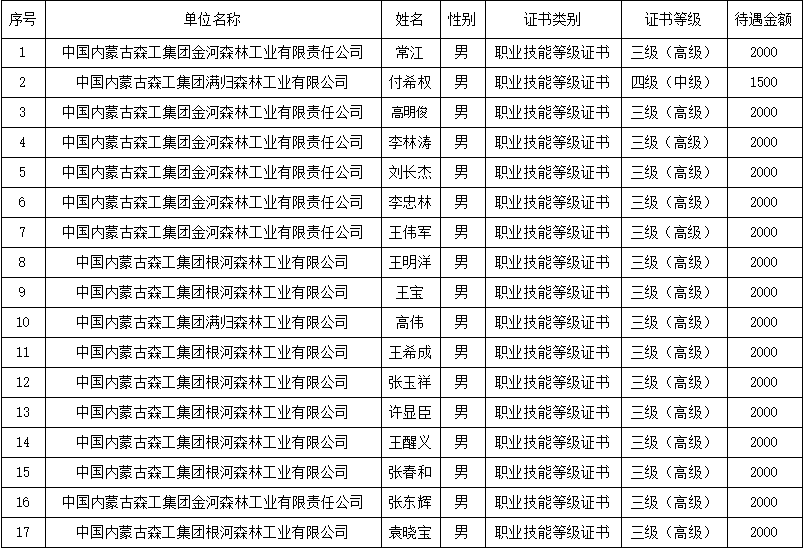 | 序号 | 单位名称 | 姓名 | 性别 | 证书类别 | 证书等级 | 待遇金额 |
|---|---|---|---|---|---|---|
| 1 | 中国内蒙古森工集团金河森林工业有限责任公司 | 常江 | 男 | 职业技能等级证书 | 三级（高级） | 2000 |
| 2 | 中国内蒙古森工集团满归森林工业有限公司 | 付希权 | 男 | 职业技能等级证书 | 四级（中级） | 1500 |
| 3 | 中国内蒙古森工集团金河森林工业有限责任公司 | 高明俊 | 男 | 职业技能等级证书 | 三级（高级） | 2000 |
| 4 | 中国内蒙古森工集团金河森林工业有限责任公司 | 李林涛 | 男 | 职业技能等级证书 | 三级（高级） | 2000 |
| 5 | 中国内蒙古森工集团金河森林工业有限责任公司 | 刘长杰 | 男 | 职业技能等级证书 | 三级（高级） | 2000 |
| 6 | 中国内蒙古森工集团金河森林工业有限责任公司 | 李忠林 | 男 | 职业技能等级证书 | 三级（高级） | 2000 |
| 7 | 中国内蒙古森工集团金河森林工业有限责任公司 | 王伟军 | 男 | 职业技能等级证书 | 三级（高级） | 2000 |
| 8 | 中国内蒙古森工集团根河森林工业有限公司 | 王明洋 | 男 | 职业技能等级证书 | 三级（高级） | 2000 |
| 9 | 中国内蒙古森工集团根河森林工业有限公司 | 王宝 | 男 | 职业技能等级证书 | 三级（高级） | 2000 |
| 10 | 中国内蒙古森工集团满归森林工业有限公司 | 高伟 | 男 | 职业技能等级证书 | 三级（高级） | 2000 |
| 11 | 中国内蒙古森工集团根河森林工业有限公司 | 王希成 | 男 | 职业技能等级证书 | 三级（高级） | 2000 |
| 12 | 中国内蒙古森工集团根河森林工业有限公司 | 张玉祥 | 男 | 职业技能等级证书 | 三级（高级） | 2000 |
| 13 | 中国内蒙古森工集团根河森林工业有限公司 | 许显臣 | 男 | 职业技能等级证书 | 三级（高级） | 2000 |
| 14 | 中国内蒙古森工集团根河森林工业有限公司 | 王醒义 | 男 | 职业技能等级证书 | 三级（高级） | 2000 |
| 15 | 中国内蒙古森工集团根河森林工业有限公司 | 张春和 | 男 | 职业技能等级证书 | 三级（高级） | 2000 |
| 16 | 中国内蒙古森工集团金河森林工业有限责任公司 | 张东辉 | 男 | 职业技能等级证书 | 三级（高级） | 2000 |
| 17 | 中国内蒙古森工集团根河森林工业有限公司 | 袁晓宝 | 男 | 职业技能等级证书 | 三级（高级） | 2000 |